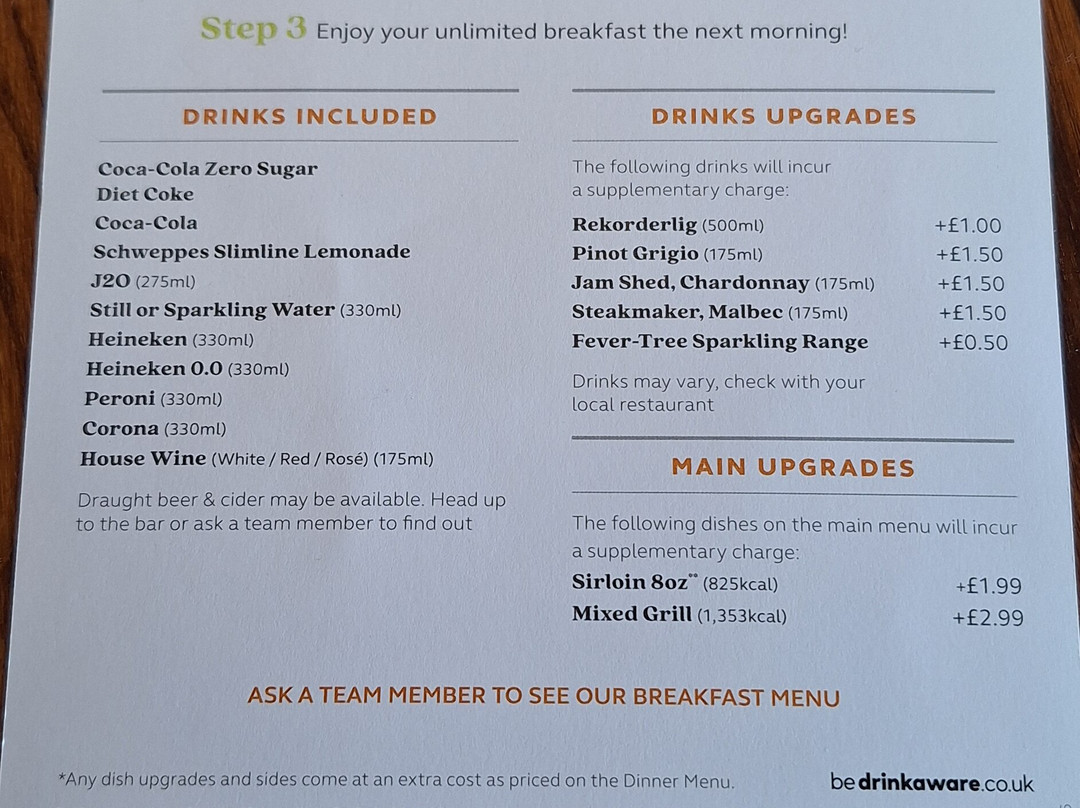 Step 3 Enjoy your unlimited breakfast the next morning!

DRINKS INCLUDED

Coca-Cola Zero Sugar
Diet Coke
Coca-Cola
Schweppes Slimline Lemonade
J2O (275ml)
Still or Sparkling Water (330ml)
Heineken (330ml)
Heineken 0.0 (330ml)
Peroni (330ml)
Corona (330ml)
House Wine (White / Red / Rosé) (175ml)

Draught beer & cider may be available. Head up to the bar or ask a team member to find out

DRINKS UPGRADES

The following drinks will incur a supplementary charge:

| | |
|---|---|
| Rekorderlig (500ml) | +£1.00 |
| Pinot Grigio (175ml) | +£1.50 |
| Jam Shed, Chardonnay (175ml) | +£1.50 |
| Steakmaker, Malbec (175ml) | +£1.50 |
| Fever-Tree Sparkling Range | +£0.50 |

Drinks may vary, check with your local restaurant

MAIN UPGRADES

The following dishes on the main menu will incur a supplementary charge:

| | |
|---|---|
| Sirloin 8oz** (825kcal) | +£1.99 |
| Mixed Grill (1,353kcal) | +£2.99 |

ASK A TEAM MEMBER TO SEE OUR BREAKFAST MENU

*Any dish upgrades and sides come at an extra cost as priced on the Dinner Menu.

bedrinkaware.co.uk